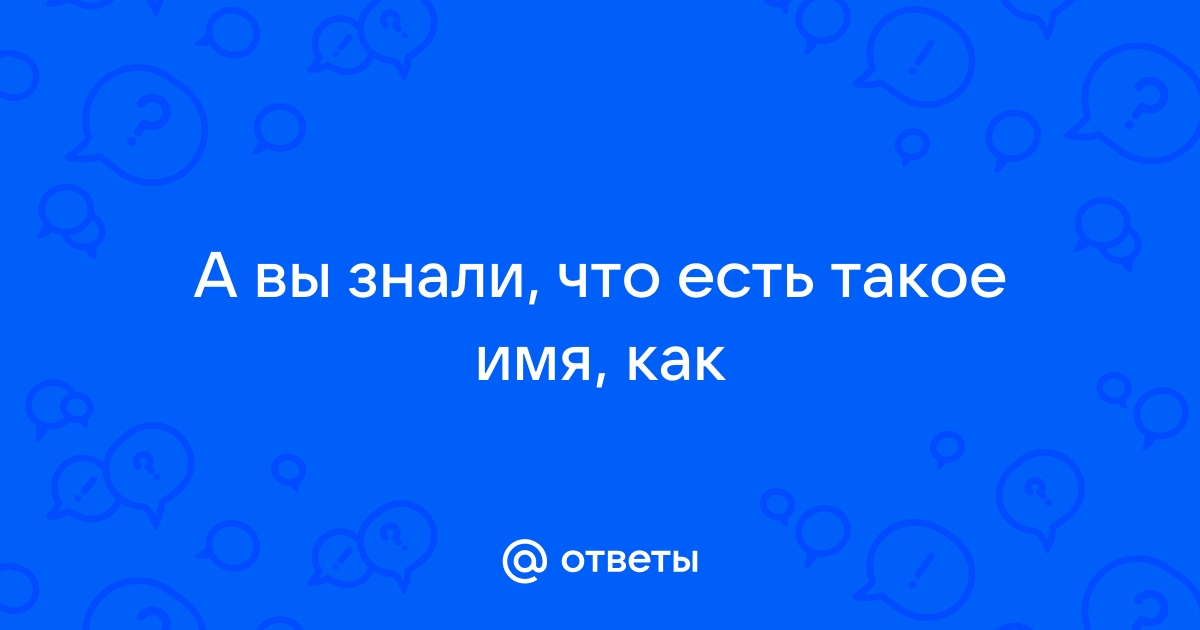 А вы знали, что есть такое имя, как

@ ответы